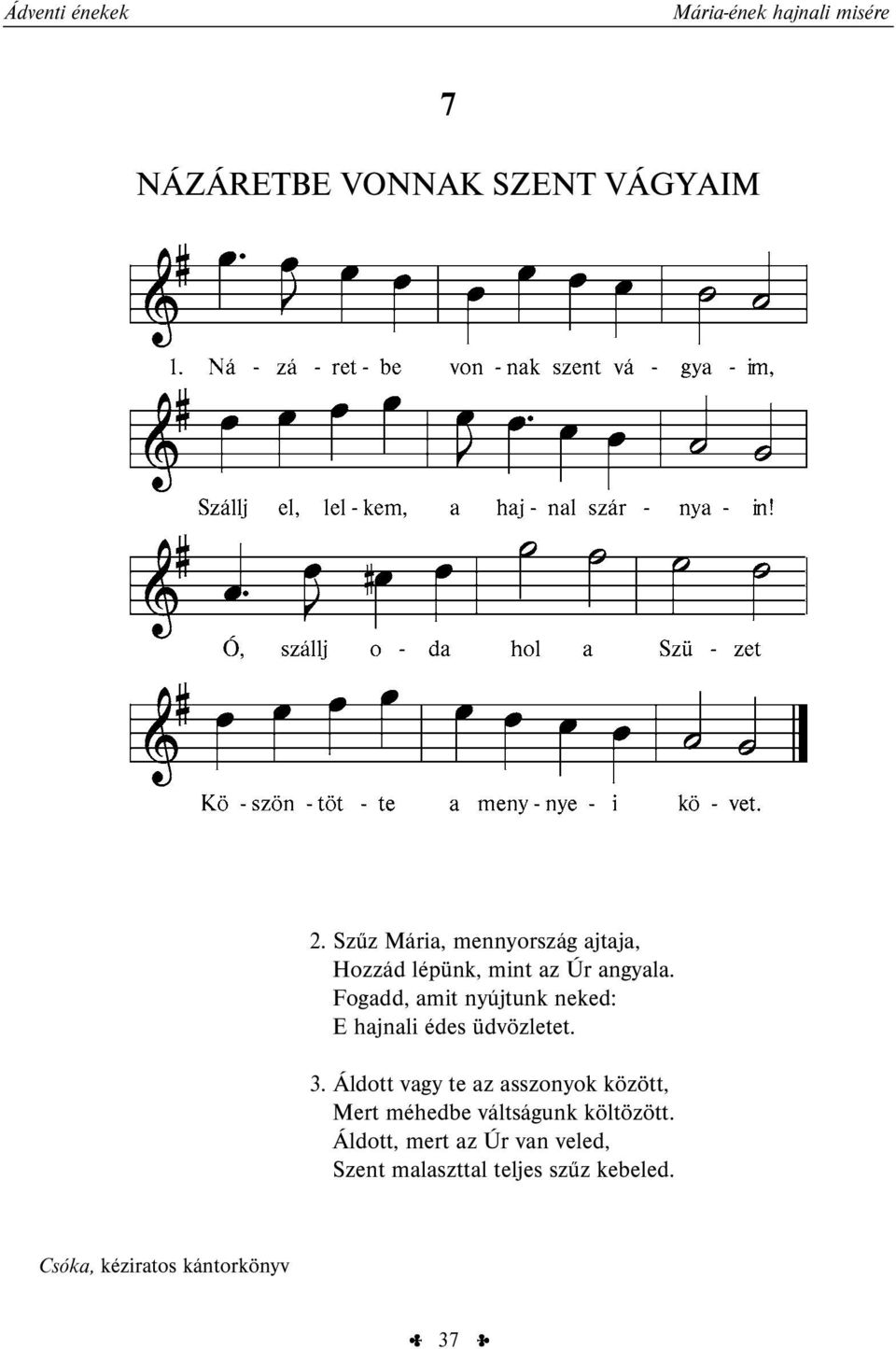 Ádventi énekek

Mária-ének hajnali misére

7

NÁZÁRETBE VONNAK SZENT VÁGYAIM

1. Ná - zá - ret - be von - nak szent vá - gya - im,

Szállj el, lel - kem, a haj - nal szár - nya - in!

Ó, szállj o - da hol a Szü - zet

Kö - szön - töt - te a meny - nye - i kö - vet.

2. Szűz Mária, mennyország ajtaja,
Hozzád lépünk, mint az Úr angyala.
Fogadd, amit nyújtunk neked:
E hajnali édes üdvözletet.

3. Áldott vagy te az asszonyok között,
Mert méhedbe váltságunk költözött.
Áldott, mert az Úr van veled,
Szent malaszttal teljes szűz kebeled.

Csóka, kéziratos kántorkönyv

37